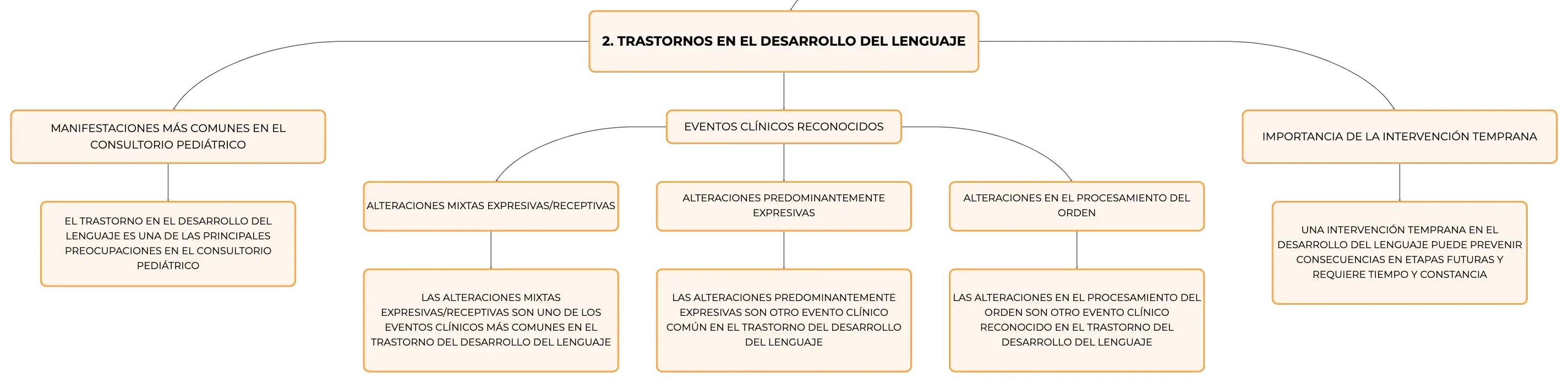 2. TRASTORNOS EN EL DESARROLLO DEL LENGUAJE

MANIFESTACIONES MÁS COMUNES EN EL CONSULTORIO PEDIÁTRICO

EL TRASTORNO EN EL DESARROLLO DEL LENGUAJE ES UNA DE LAS PRINCIPALES PREOCUPACIONES EN EL CONSULTORIO PEDIÁTRICO

EVENTOS CLÍNICOS RECONOCIDOS

ALTERACIONES MIXTAS EXPRESIVAS/RECEPTIVAS

LAS ALTERACIONES MIXTAS EXPRESIVAS/RECEPTIVAS SON UNO DE LOS EVENTOS CLÍNICOS MÁS COMUNES EN EL TRASTORNO DEL DESARROLLO DEL LENGUAJE

ALTERACIONES PREDOMINANTEMENTE EXPRESIVAS

LAS ALTERACIONES PREDOMINANTEMENTE EXPRESIVAS SON OTRO EVENTO CLÍNICO COMÚN EN EL TRASTORNO DEL DESARROLLO DEL LENGUAJE

ALTERACIONES EN EL PROCESAMIENTO DEL ORDEN

LAS ALTERACIONES EN EL PROCESAMIENTO DEL ORDEN SON OTRO EVENTO CLÍNICO RECONOCIDO EN EL TRASTORNO DEL DESARROLLO DEL LENGUAJE

IMPORTANCIA DE LA INTERVENCIÓN TEMPRANA

UNA INTERVENCIÓN TEMPRANA EN EL DESARROLLO DEL LENGUAJE PUEDE PREVENIR CONSECUENCIAS EN ETAPAS FUTURAS Y REQUIERE TIEMPO Y CONSTANCIA